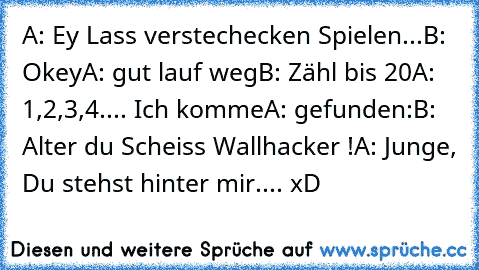 A: Ey Lass verstechecken Spielen...B: OkeyA: gut lauf wegB: Zähl bis 20A: 1,2,3,4.... Ich kommeA: gefunden:B: Alter du Scheiss Wallhacker !A: Junge, Du stehst hinter mir.... xD

Diesen und weitere Sprüche auf www.sprüche.cc